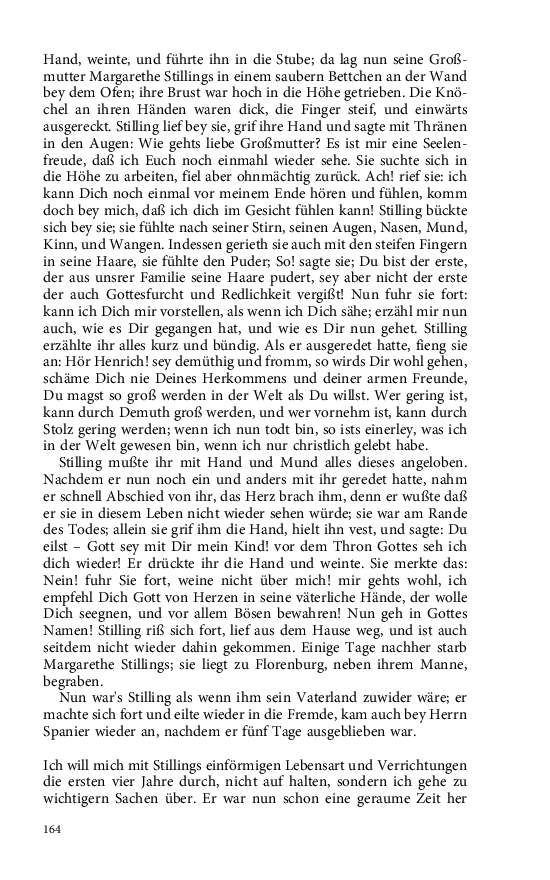 Hand, weinte, und führte ihn in die Stube; da lag nun seine Großmutter Margarethe Stillings in einem saubern Bettchen an der Wand bey dem Ofen; ihre Brust war hoch in die Höhe getrieben. Die Knöchel an ihren Händen waren dick, die Finger steif, und einwärts ausgereckt. Stilling lief bey sie, grif ihre Hand und sagte mit Thränen in den Augen: Wie gehts liebe Großmutter? Es ist mir eine Seelenfreude, daß ich Euch noch einmahl wieder sehe. Sie suchte sich in die Höhe zu arbeiten, fiel aber ohnmächtig zurück. Ach! rief sie: ich kann Dich noch einmal vor meinem Ende hören und fühlen, komm doch bey mich, daß ich dich im Gesicht fühlen kann! Stilling bückte sich bey sie; sie fühlte nach seiner Stirn, seinen Augen, Nasen, Mund, Kinn, und Wangen. Indessen gerieth sie auch mit den steifen Fingern in seine Haare, sie fühlte den Puder; So! sagte sie; Du bist der erste, der aus unsrer Familie seine Haare pudert, sey aber nicht der erste der auch Gottesfurcht und Redlichkeit vergißt! Nun fuhr sie fort: kann ich Dich mir vorstellen, als wenn ich Dich sähe; erzähl mir nun auch, wie es Dir gegangen hat, und wie es Dir nun gehet. Stilling erzählte ihr alles kurz und bündig. Als er ausgeredet hatte, fieng sie an: Hör Henrich! sey demüthig und fromm, so wirds Dir wohl gehen, schäme Dich nie Deines Herkommens und deiner armen Freunde, Du magst so groß werden in der Welt als Du willst. Wer gering ist, kann durch Demuth groß werden, und wer vornehm ist, kann durch Stolz gering werden; wenn ich nun todt bin, so ists einerley, was ich in der Welt gewesen bin, wenn ich nur christlich gelebt habe.

Stilling mußte ihr mit Hand und Mund alles dieses angeloben. Nachdem er nun noch ein und anders mit ihr geredet hatte, nahm er schnell Abschied von ihr, das Herz brach ihm, denn er wußte daß er sie in diesem Leben nicht wieder sehen würde; sie war am Rande des Todes; allein sie grif ihm die Hand, hielt ihn vest, und sagte: Du eilst – Gott sey mit Dir mein Kind! vor dem Thron Gottes seh ich dich wieder! Er drückte ihr die Hand und weinte. Sie merkte das: Nein! fuhr Sie fort, weine nicht über mich! mir gehts wohl, ich empfehl Dich Gott von Herzen in seine väterliche Hände, der wolle Dich seegnen, und vor allem Bösen bewahren! Nun geh in Gottes Namen! Stilling riß sich fort, lief aus dem Hause weg, und ist auch seitdem nicht wieder dahin gekommen. Einige Tage nachher starb Margarethe Stillings; sie liegt zu Florenburg, neben ihrem Manne, begraben.

Nun war's Stilling als wenn ihm sein Vaterland zuwider wäre; er machte sich fort und eilte wieder in die Fremde, kam auch bey Herrn Spanier wieder an, nachdem er fünf Tage ausgeblieben war.

Ich will mich mit Stillings einförmigen Lebensart und Verrichtungen die ersten vier Jahre durch, nicht auf halten, sondern ich gehe zu wichtigern Sachen über. Er war nun schon eine geraume Zeit her

164